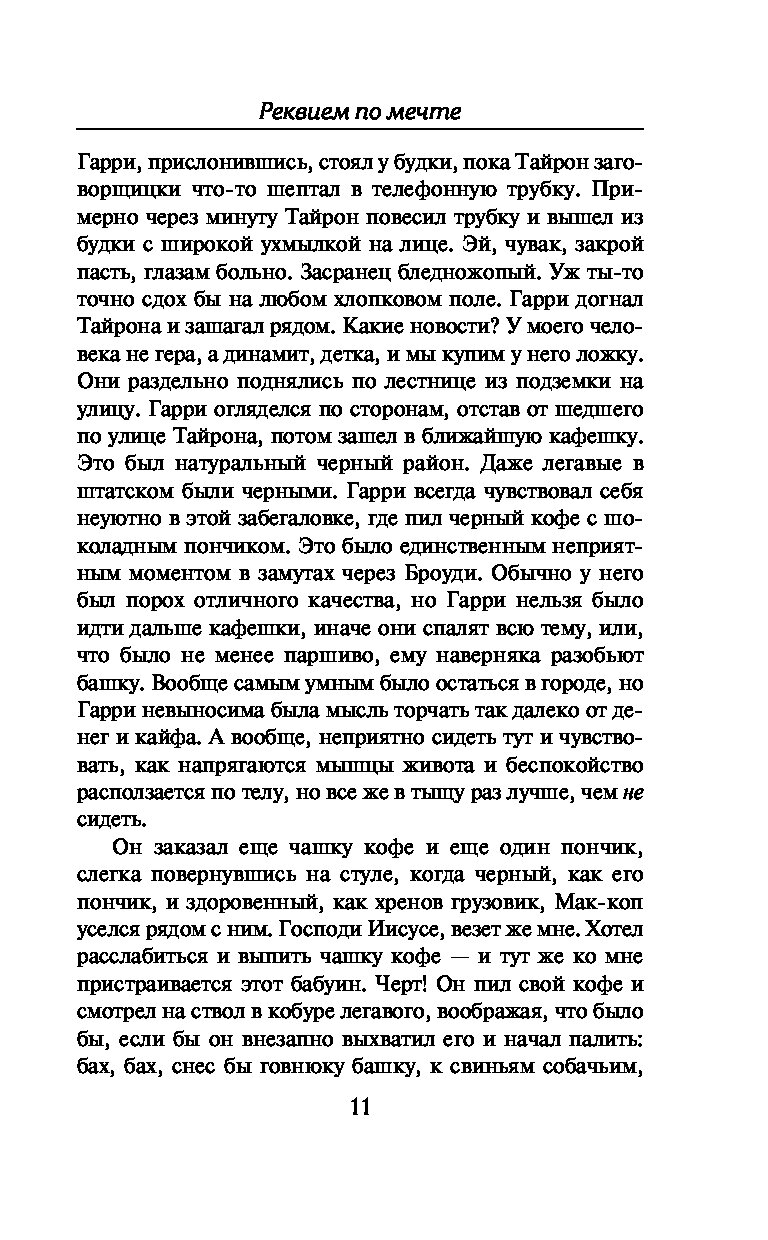 Реквием по мечте

Гарри, прислонившись, стоял у будки, пока Тайрон заговорщицки что-то шептал в телефонную трубку. Примерно через минуту Тайрон повесил трубку и вышел из будки с широкой ухмылкой на лице. Эй, чувак, закрой пасть, глазам больно. Засранец бледножопый. Уж ты-то точно сдох бы на любом хлопковом поле. Гарри догнал Тайрона и зашагал рядом. Какие новости? У моего человека не гера, а динамит, детка, и мы купим у него ложку. Они раздельно поднялись по лестнице из подземки на улицу. Гарри огляделся по сторонам, отстав от шедшего по улице Тайрона, потом зашел в ближайшую кафешку. Это был натуральный черный район. Даже легавые в штатском были черными. Гарри всегда чувствовал себя неуютно в этой забегаловке, где пил черный кофе с шоколадным пончиком. Это было единственным неприятным моментом в замутах через Броуди. Обычно у него был порох отличного качества, но Гарри нельзя было идти дальше кафешки, иначе они спалят всю тему, или, что было не менее паршиво, ему наверняка разобьют башку. Вообще самым умным было остаться в городе, но Гарри невыносима была мысль торчать так далеко от денег и кайфа. А вообще, неприятно сидеть тут и чувствовать, как напрягаются мышцы живота и беспокойство расползается по телу, но все же в тыщу раз лучше, чем не сидеть.

Он заказал еще чашку кофе и еще один пончик, слегка повернувшись на стуле, когда черный, как его пончик, и здоровенный, как хренов грузовик, Мак-коп уселся рядом с ним. Господи Иисусе, везет же мне. Хотел расслабиться и выпить чашку кофе — и тут же ко мне пристраивается этот бабуин. Черт! Он пил свой кофе и смотрел на ствол в кобуре легавого, воображая, что было бы, если бы он внезапно выхватил его и начал палить: бах, бах, снес бы говнюку башку, к свиньям собачьим,

11